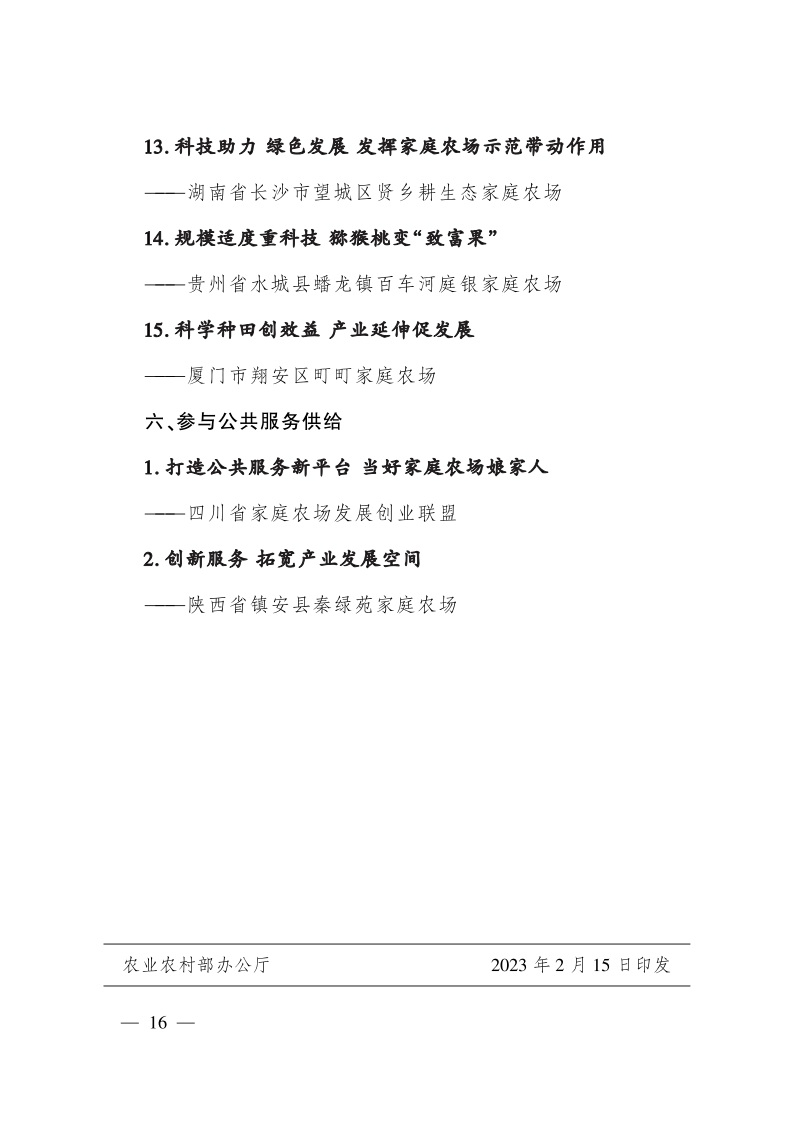 13. 科技助力 绿色发展 发挥家庭农场示范带动作用

——湖南省长沙市望城区贤乡耕生态家庭农场

14. 规模适度重科技 猕猴桃变“致富果”

——贵州省水城县蟠龙镇百车河庭银家庭农场

15. 科学种田创效益 产业延伸促发展

——厦门市翔安区町町家庭农场

六、参与公共服务供给

1. 打造公共服务新平台 当好家庭农场娘家人

——四川省家庭农场发展创业联盟

2. 创新服务 拓宽产业发展空间

——陕西省镇安县秦绿苑家庭农场

农业农村部办公厅 2023 年 2 月 15 日印发

— 16 —